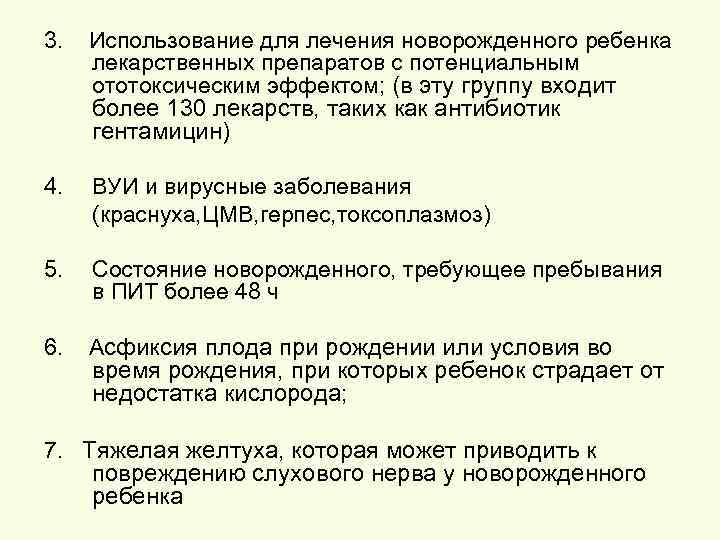 3. Использование для лечения новорожденного ребенка лекарственных препаратов с потенциальным ототоксическим эффектом; (в эту группу входит более 130 лекарств, таких как антибиотик гентамицин)

4. ВУИ и вирусные заболевания (краснуха,ЦМВ,герпес,токсоплазмоз)

5. Состояние новорожденного, требующее пребывания в ПИТ более 48 ч

6. Асфиксия плода при рождении или условия во время рождения, при которых ребенок страдает от недостатка кислорода;

7. Тяжелая желтуха, которая может приводить к повреждению слухового нерва у новорожденного ребенка